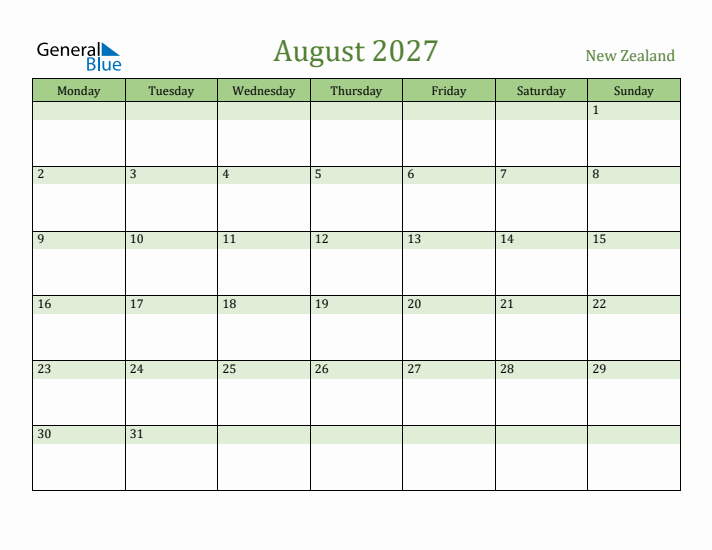 General Blue

August 2027

New Zealand

| Monday | Tuesday | Wednesday | Thursday | Friday | Saturday | Sunday |
|---|---|---|---|---|---|---|
| | | | | | | 1 |
| 2 | 3 | 4 | 5 | 6 | 7 | 8 |
| 9 | 10 | 11 | 12 | 13 | 14 | 15 |
| 16 | 17 | 18 | 19 | 20 | 21 | 22 |
| 23 | 24 | 25 | 26 | 27 | 28 | 29 |
| 30 | 31 | | | | | |